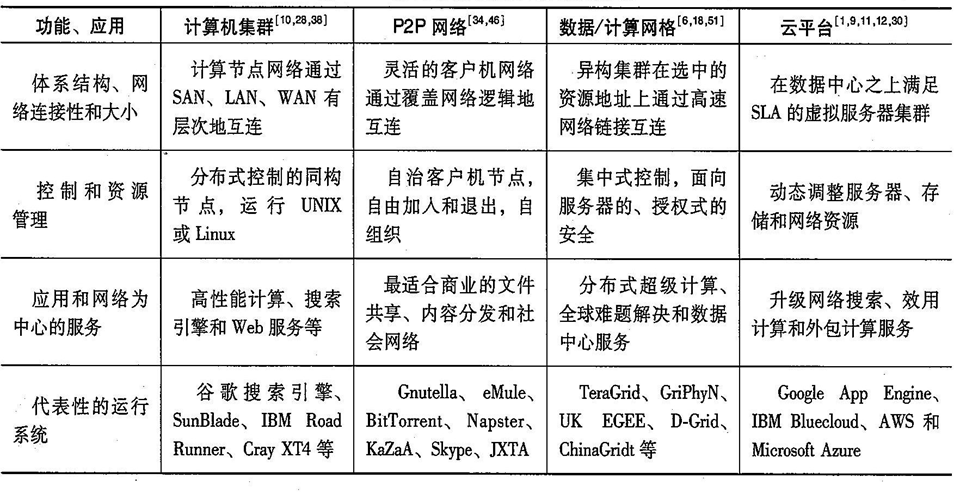 | 功能、应用 | 计算机集群$^{[10,28,38]}$ | P2P 网络$^{[34,46]}$ | 数据/计算网格$^{[6,18,51]}$ | 云平台$^{[1,9,11,12,30]}$ |
|---|---|---|---|---|
| 体系结构、网络连接性和大小 | 计算节点网络通过 SAN、LAN、WAN 有层次地互连 | 灵活的客户机网络通过覆盖网络逻辑地互连 | 异构集群在选中的资源地址上通过高速网络链接互连 | 在数据中心之上满足 SLA 的虚拟服务器集群 |
| 控制和资源管理 | 分布式控制的同构节点，运行 UNIX 或 Linux | 自治客户机节点，自由加入和退出，自组织 | 集中式控制，面向服务器的、授权式的安全 | 动态调整服务器、存储和网络资源 |
| 应用和网络为中心的服务 | 高性能计算、搜索引擎和 Web 服务等 | 最适合商业的文件共享、内容分发和社会网络 | 分布式超级计算、全球难题解决和数据中心服务 | 升级网络搜索、效用计算和外包计算服务 |
| 代表性的运行系统 | 谷歌搜索引擎、SunBlade、IBM Road Runner、Cray XT4 等 | Gnutella、eMule、BitTorrent、Napster、KaZaA、Skype、JXTA | TeraGrid、GriPhyN、UK EGEE、D-Grid、ChinaGridt 等 | Google App Engine、IBM Bluecloud、AWS 和 Microsoft Azure |